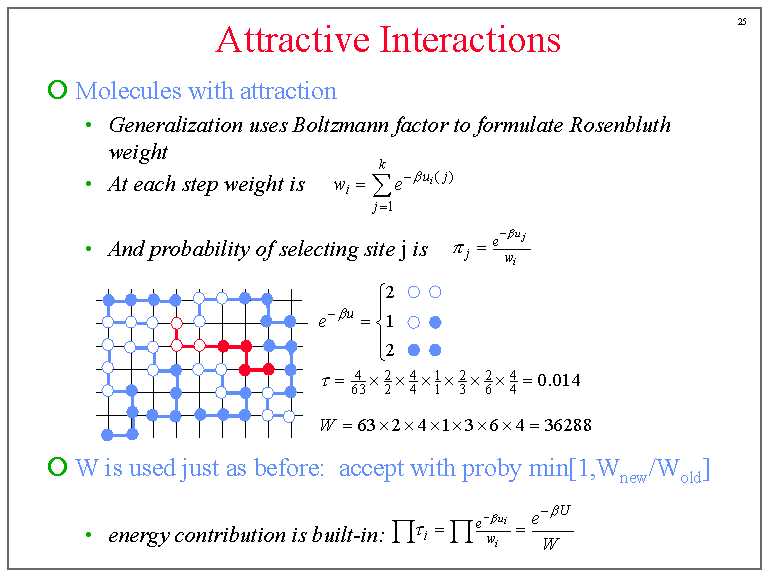 25

Attractive Interactions

Molecules with attraction

• Generalization uses Boltzmann factor to formulate Rosenbluth weight

• At each step weight is $w_i = \sum_{j=1}^{k} e^{-\beta u_i(j)}$

• And probability of selecting site j is $\pi_j = \frac{e^{-\beta u_j}}{w_i}$

$e^{-\beta u} = \begin{cases} 2 \\ 1 \\ 2 \end{cases}$

$\tau = \frac{4}{63} \times \frac{2}{2} \times \frac{4}{4} \times \frac{1}{1} \times \frac{2}{3} \times \frac{2}{6} \times \frac{4}{4} = 0.014$

$W = 63 \times 2 \times 4 \times 1 \times 3 \times 6 \times 4 = 36288$

W is used just as before: accept with proby min[1,$W_{new}/W_{old}$]

• energy contribution is built-in: $\prod \tau_i = \prod \frac{e^{-\beta u_i}}{w_i} = \frac{e^{-\beta U}}{W}$